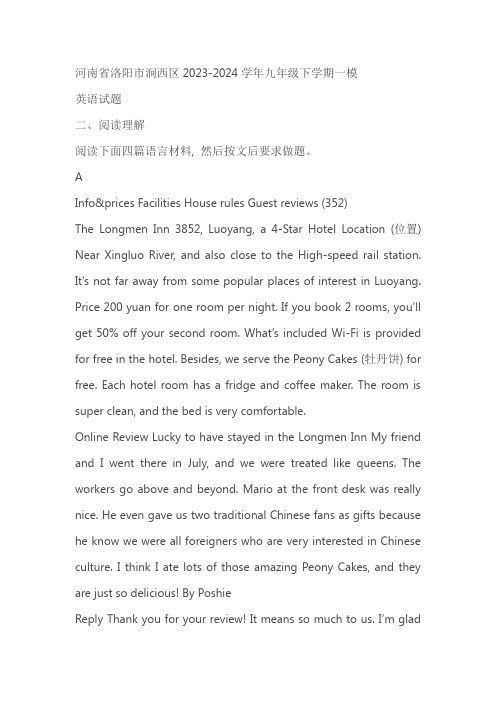 河南省洛阳市涧西区 2023-2024 学年九年级下学期一模

英语试题

二、阅读理解

阅读下面四篇语言材料，然后按文后要求做题。

A

Info&prices Facilities House rules Guest reviews (352)

The Longmen Inn 3852, Luoyang, a 4-Star Hotel Location (位置) Near Xingluo River, and also close to the High-speed rail station. It's not far away from some popular places of interest in Luoyang. Price 200 yuan for one room per night. If you book 2 rooms, you'll get 50% off your second room. What's included Wi-Fi is provided for free in the hotel. Besides, we serve the Peony Cakes (牡丹饼) for free. Each hotel room has a fridge and coffee maker. The room is super clean, and the bed is very comfortable.

Online Review Lucky to have stayed in the Longmen Inn My friend and I went there in July, and we were treated like queens. The workers go above and beyond. Mario at the front desk was really nice. He even gave us two traditional Chinese fans as gifts because he know we were all foreigners who are very interested in Chinese culture. I think I ate lots of those amazing Peony Cakes, and they are just so delicious! By Poshie

Reply Thank you for your review! It means so much to us. I'm glad